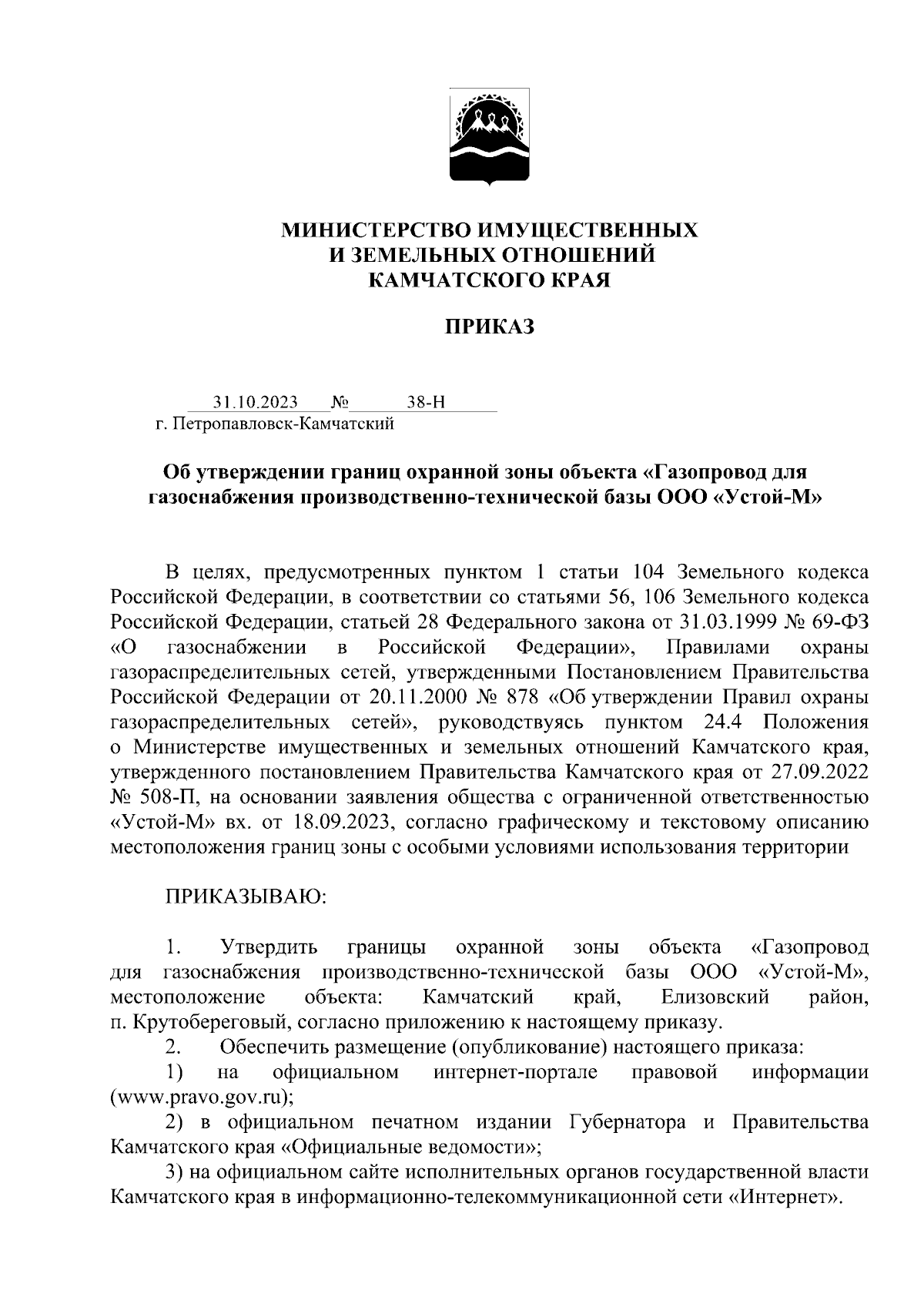 МИНИСТЕРСТВО ИМУЩЕСТВЕННЫХ
И ЗЕМЕЛЬНЫХ ОТНОШЕНИЙ
КАМЧАТСКОГО КРАЯ

ПРИКАЗ

31.10.2023 № 38-Н
г. Петропавловск-Камчатский

Об утверждении границ охранной зоны объекта «Газопровод для газоснабжения производственно-технической базы ООО «Устой-М»

В целях, предусмотренных пунктом 1 статьи 104 Земельного кодекса Российской Федерации, в соответствии со статьями 56, 106 Земельного кодекса Российской Федерации, статьей 28 Федерального закона от 31.03.1999 № 69-ФЗ «О газоснабжении в Российской Федерации», Правилами охраны газораспределительных сетей, утвержденными Постановлением Правительства Российской Федерации от 20.11.2000 № 878 «Об утверждении Правил охраны газораспределительных сетей», руководствуясь пунктом 24.4 Положения о Министерстве имущественных и земельных отношений Камчатского края, утвержденного постановлением Правительства Камчатского края от 27.09.2022 № 508-П, на основании заявления общества с ограниченной ответственностью «Устой-М» вх. от 18.09.2023, согласно графическому и текстовому описанию местоположения границ зоны с особыми условиями использования территории

ПРИКАЗЫВАЮ:

1. Утвердить границы охранной зоны объекта «Газопровод для газоснабжения производственно-технической базы ООО «Устой-М», местоположение объекта: Камчатский край, Елизовский район, п. Крутобереговый, согласно приложению к настоящему приказу.
2. Обеспечить размещение (опубликование) настоящего приказа:
1) на официальном интернет-портале правовой информации (www.pravo.gov.ru);
2) в официальном печатном издании Губернатора и Правительства Камчатского края «Официальные ведомости»;
3) на официальном сайте исполнительных органов государственной власти Камчатского края в информационно-телекоммуникационной сети «Интернет».